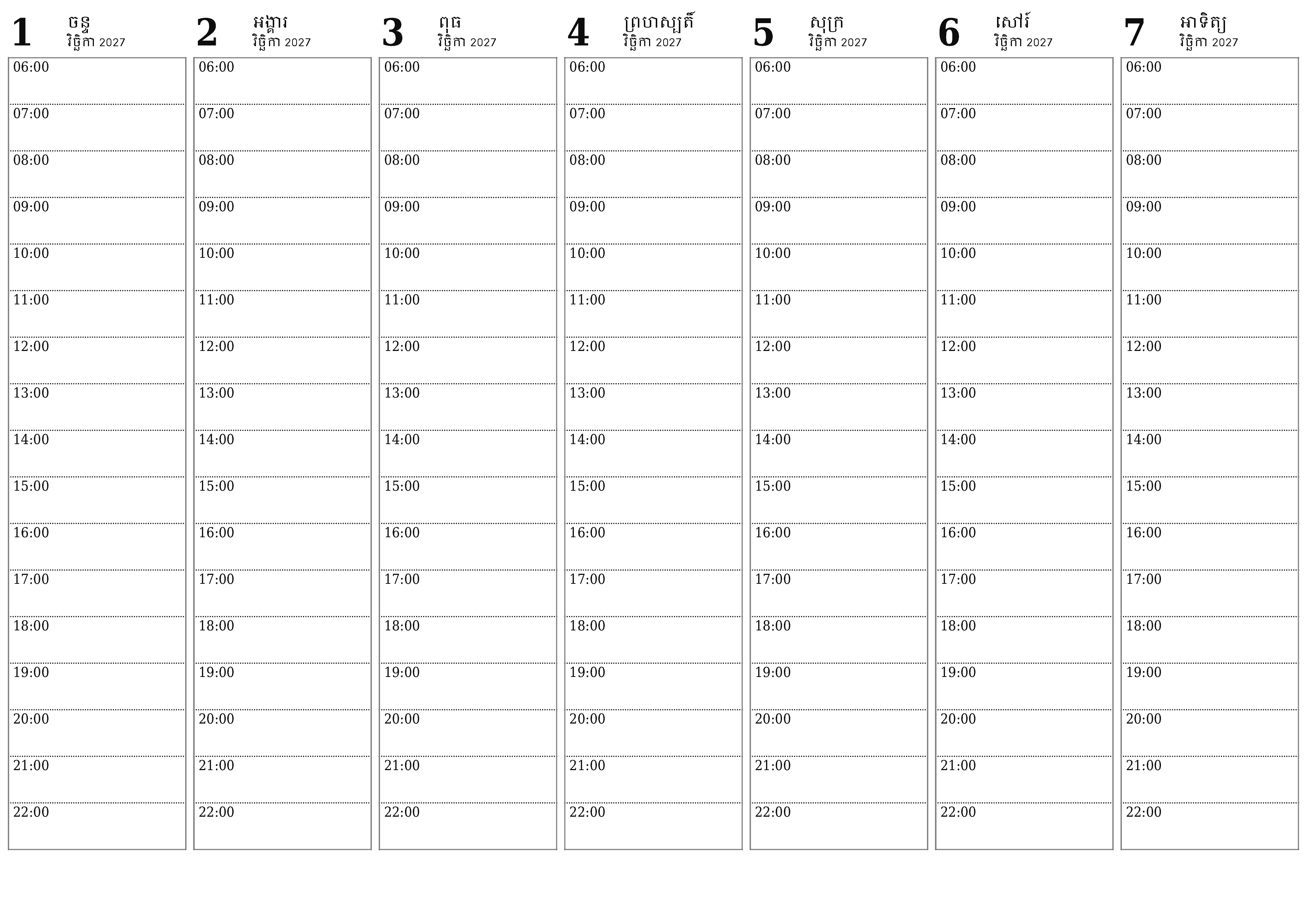 1 ចន្ទ
វិច្ឆិកា 2027

06:00
07:00
08:00
09:00
10:00
11:00
12:00
13:00
14:00
15:00
16:00
17:00
18:00
19:00
20:00
21:00
22:00

2 អង្គារ
វិច្ឆិកា 2027

06:00
07:00
08:00
09:00
10:00
11:00
12:00
13:00
14:00
15:00
16:00
17:00
18:00
19:00
20:00
21:00
22:00

3 ពុធ
វិច្ឆិកា 2027

06:00
07:00
08:00
09:00
10:00
11:00
12:00
13:00
14:00
15:00
16:00
17:00
18:00
19:00
20:00
21:00
22:00

4 ព្រហស្បតិ៍
វិច្ឆិកា 2027

06:00
07:00
08:00
09:00
10:00
11:00
12:00
13:00
14:00
15:00
16:00
17:00
18:00
19:00
20:00
21:00
22:00

5 សុក្រ
វិច្ឆិកា 2027

06:00
07:00
08:00
09:00
10:00
11:00
12:00
13:00
14:00
15:00
16:00
17:00
18:00
19:00
20:00
21:00
22:00

6 សៅរ៍
វិច្ឆិកា 2027

06:00
07:00
08:00
09:00
10:00
11:00
12:00
13:00
14:00
15:00
16:00
17:00
18:00
19:00
20:00
21:00
22:00

7 អាទិត្យ
វិច្ឆិកា 2027

06:00
07:00
08:00
09:00
10:00
11:00
12:00
13:00
14:00
15:00
16:00
17:00
18:00
19:00
20:00
21:00
22:00